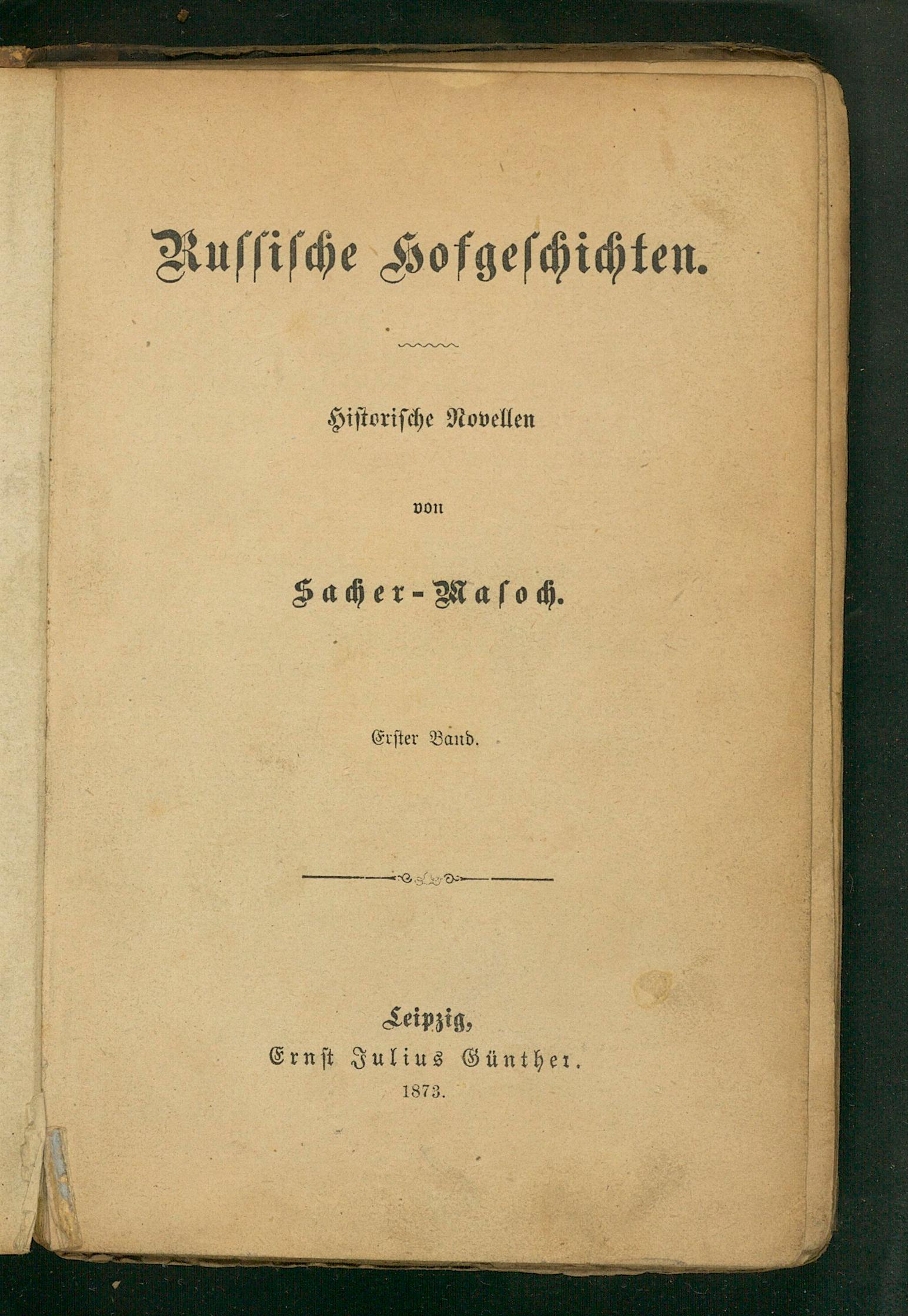 Russische Hofgeschichten.

Historische Novellen

von

Sacher-Masoch.

Erster Band.

Leipzig,
Ernst Julius Günther.
1873.